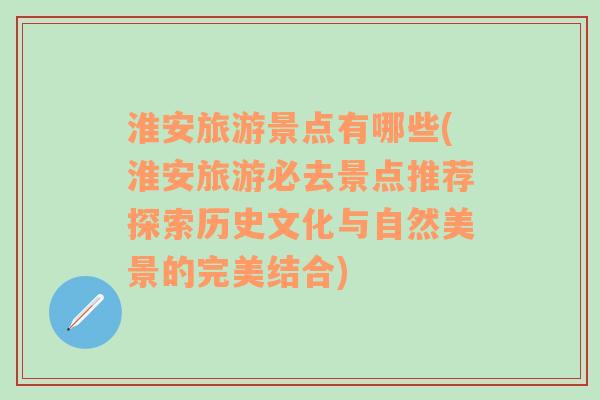 淮安旅游景点有哪些(淮安旅游必去景点推荐探索历史文化与自然美景的完美结合)